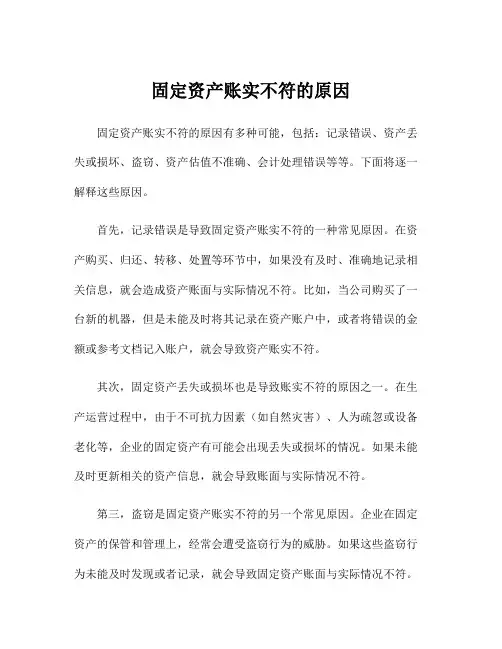 固定资产账实不符的原因

固定资产账实不符的原因有多种可能，包括：记录错误、资产丢失或损坏、盗窃、资产估值不准确、会计处理错误等等。下面将逐一解释这些原因。

首先，记录错误是导致固定资产账实不符的一种常见原因。在资产购买、归还、转移、处置等环节中，如果没有及时、准确地记录相关信息，就会造成资产账面与实际情况不符。比如，当公司购买了一台新的机器，但是未能及时将其记录在资产账户中，或者将错误的金额或参考文档记入账户，就会导致资产账实不符。

其次，固定资产丢失或损坏也是导致账实不符的原因之一。在生产运营过程中，由于不可抗力因素（如自然灾害）、人为疏忽或设备老化等，企业的固定资产有可能会出现丢失或损坏的情况。如果未能及时更新相关的资产信息，就会导致账面与实际情况不符。

第三，盗窃是固定资产账实不符的另一个常见原因。企业在固定资产的保管和管理上，经常会遭受盗窃行为的威胁。如果这些盗窃行为未能及时发现或者记录，就会导致固定资产账面与实际情况不符。